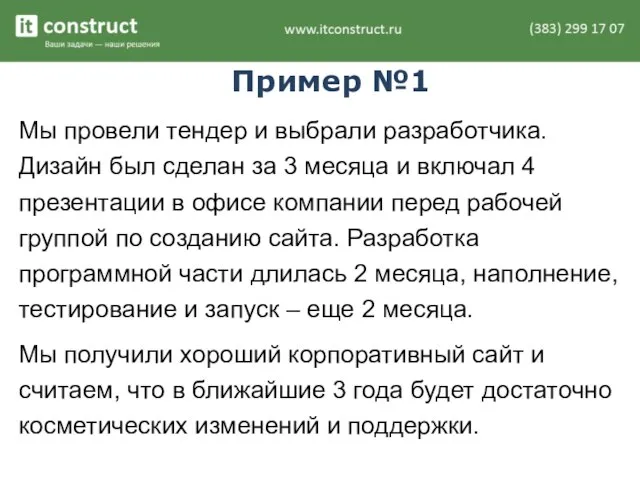 it construct
Ваши задачи — наши решения

www.itconstruct.ru

(383) 299 17 07

Пример №1

Мы провели тендер и выбрали разработчика. Дизайн был сделан за 3 месяца и включал 4 презентации в офисе компании перед рабочей группой по созданию сайта. Разработка программной части длилась 2 месяца, наполнение, тестирование и запуск – еще 2 месяца.

Мы получили хороший корпоративный сайт и считаем, что в ближайшие 3 года будет достаточно косметических изменений и поддержки.